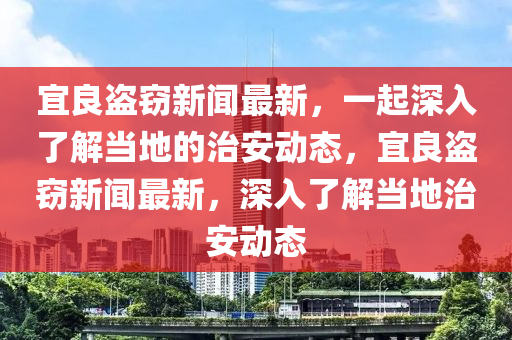 宜良盗窃新闻最新，一起深入了解当地的治安动态，宜良盗窃新闻最新，深入了解当地治安动态